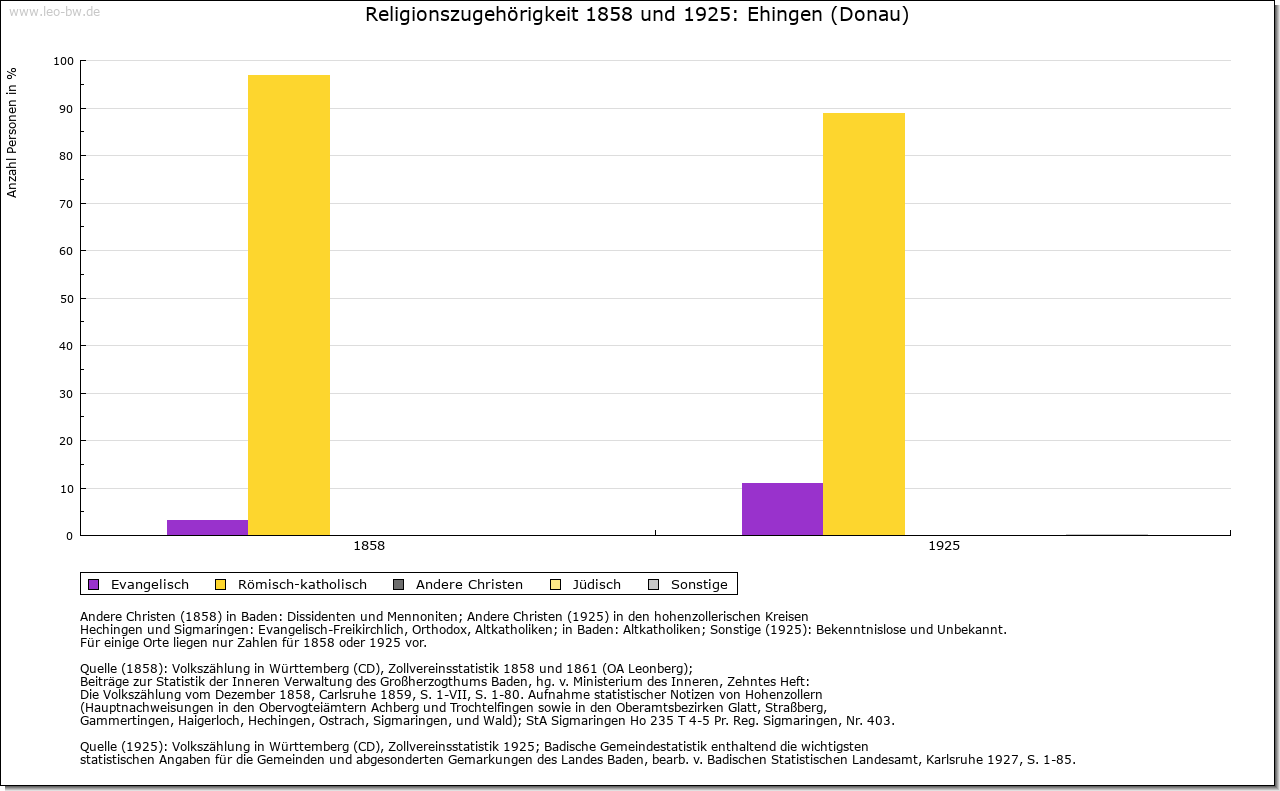 www.leo-bw.de

Religionszugehörigkeit 1858 und 1925: Ehingen (Donau)

Anzahl Personen in %

100
90
80
70
60
50
40
30
20
10
0

1858
1925

Evangelisch Römisch-katholisch Andere Christen Jüdisch Sonstige

Andere Christen (1858) in Baden: Dissidenten und Mennoniten; Andere Christen (1925) in den hohenzollerischen Kreisen Hechingen und Sigmaringen: Evangelisch-Freikirchlich, Orthodox, Altkatholiken; in Baden: Altkatholiken; Sonstige (1925): Bekenntnislose und Unbekannt.
Für einige Orte liegen nur Zahlen für 1858 oder 1925 vor.

Quelle (1858): Volkszählung in Württemberg (CD), Zollvereinsstatistik 1858 und 1861 (OA Leonberg);
Beiträge zur Statistik der Inneren Verwaltung des Großherzogthums Baden, hg. v. Ministerium des Inneren, Zehntes Heft:
Die Volkszählung vom Dezember 1858, Carlsruhe 1859, S. 1-VII, S. 1-80. Aufnahme statistischer Notizen von Hohenzollern
(Hauptnachweisungen in den Obervogteiämtern Achberg und Trochtelfingen sowie in den Oberamtsbezirken Glatt, Straßberg,
Gammertingen, Haigerloch, Hechingen, Ostrach, Sigmaringen, und Wald); StA Sigmaringen Ho 235 T 4-5 Pr. Reg. Sigmaringen, Nr. 403.

Quelle (1925): Volkszählung in Württemberg (CD), Zollvereinsstatistik 1925; Badische Gemeindestatistik enthaltend die wichtigsten
statistischen Angaben für die Gemeinden und abgesonderten Gemarkungen des Landes Baden, bearb. v. Badischen Statistischen Landesamt, Karlsruhe 1927, S. 1-85.